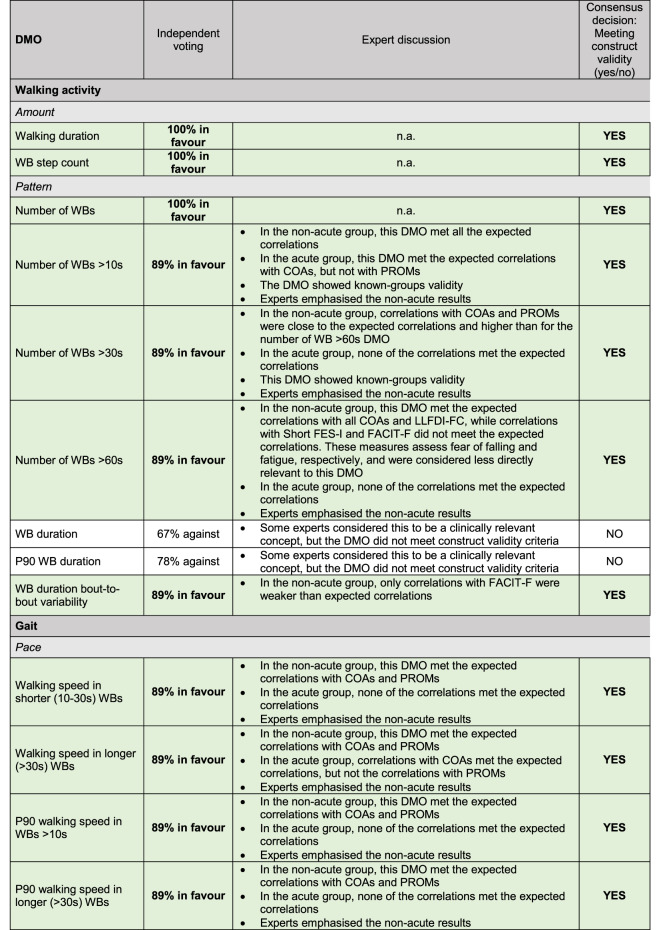 | DMO | Independent voting | Expert discussion | Consensus decision: Meeting construct validity (yes/no) |
|---|---|---|---|
| Walking activity | | | |
| Amount | | | |
| Walking duration | 100% in favour | n.a. | YES |
| WB step count | 100% in favour | n.a. | YES |
| Pattern | | | |
| Number of WBs | 100% in favour | n.a. | YES |
| Number of WBs >10s | 89% in favour | • In the non-acute group, this DMO met all the expected correlations • In the acute group, this DMO met the expected correlations with COAs, but not with PROMs • The DMO showed known-groups validity • Experts emphasised the non-acute results | YES |
| Number of WBs >30s | 89% in favour | • In the non-acute group, correlations with COAs and PROMs were close to the expected correlations and higher than for the number of WB >60s DMO • In the acute group, none of the correlations met the expected correlations • This DMO showed known-groups validity • Experts emphasised the non-acute results | YES |
| Number of WBs >60s | 89% in favour | • In the non-acute group, this DMO met the expected correlations with all COAs and LLFDI-FC, while correlations with Short FES-I and FACIT-F did not meet the expected correlations. These measures assess fear of falling and fatigue, respectively, and were considered less directly relevant to this DMO • In the acute group, none of the correlations met the expected correlations • Experts emphasised the non-acute results | YES |
| WB duration | 67% against | • Some experts considered this to be a clinically relevant concept, but the DMO did not meet construct validity criteria | NO |
| P90 WB duration | 78% against | • Some experts considered this to be a clinically relevant concept, but the DMO did not meet construct validity criteria | NO |
| WB duration bout-to-bout variability | 89% in favour | • In the non-acute group, only correlations with FACIT-F were weaker than expected correlations | YES |
| Gait | | | |
| Pace | | | |
| Walking speed in shorter (10-30s) WBs | 89% in favour | • In the non-acute group, this DMO met the expected correlations with COAs and PROMs • In the acute group, none of the correlations met the expected correlations • Experts emphasised the non-acute results | YES |
| Walking speed in longer (>30s) WBs | 89% in favour | • In the non-acute group, this DMO met the expected correlations with COAs and PROMs • In the acute group, correlations with COAs met the expected correlations, but not the correlations with PROMs • Experts emphasised the non-acute results | YES |
| P90 walking speed in WBs >10s | 89% in favour | • In the non-acute group, this DMO met the expected correlations with COAs and PROMs • In the acute group, none of the correlations met the expected correlations • Experts emphasised the non-acute results | YES |
| P90 walking speed in longer (>30s) WBs | 89% in favour | • In the non-acute group, this DMO met the expected correlations with COAs and PROMs • In the acute group, none of the correlations met the expected correlations • Experts emphasised the non-acute results | YES |